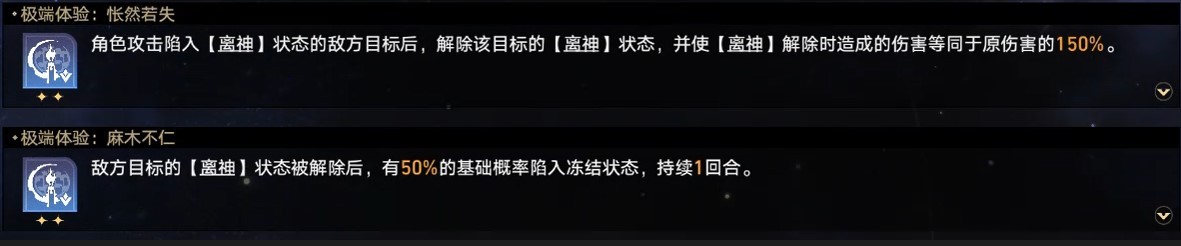 极端体验：怅然若失

角色攻击陷入【离神】状态的敌方目标后，解除该目标的【离神】状态，并使【离神】解除时造成的伤害等同于原伤害的150%。

极端体验：麻木不仁

敌方目标的【离神】状态被解除后，有50%的基础概率陷入冻结状态，持续1回合。